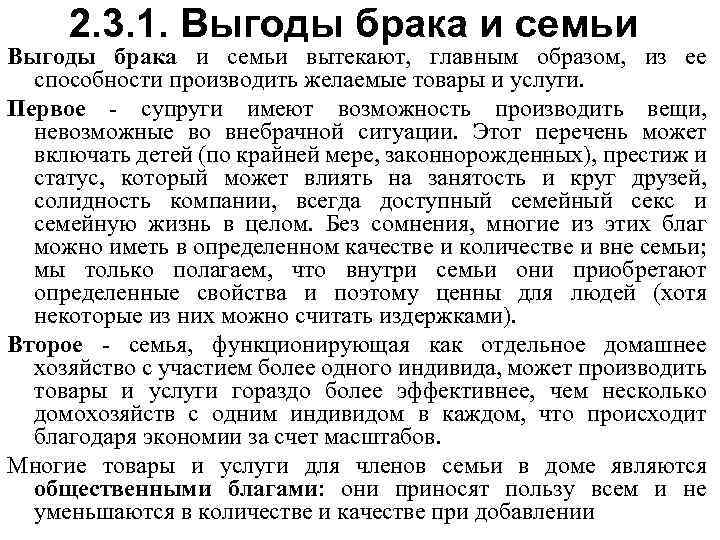 2.3.1. Выгоды брака и семьи

Выгоды брака и семьи вытекают, главным образом, из ее способности производить желаемые товары и услуги.

Первое - супруги имеют возможность производить вещи, невозможные во внебрачной ситуации. Этот перечень может включать детей (по крайней мере, законнорожденных), престиж и статус, который может влиять на занятость и круг друзей, солидность компании, всегда доступный семейный секс и семейную жизнь в целом. Без сомнения, многие из этих благ можно иметь в определенном качестве и количестве и вне семьи; мы только полагаем, что внутри семьи они приобретают определенные свойства и поэтому ценны для людей (хотя некоторые из них можно считать издержками).

Второе - семья, функционирующая как отдельное домашнее хозяйство с участием более одного индивида, может производить товары и услуги гораздо более эффективнее, чем несколько домохозяйств с одним индивидом в каждом, что происходит благодаря экономии за счет масштабов.

Многие товары и услуги для членов семьи в доме являются общественными благами: они приносят пользу всем и не уменьшаются в количестве и качестве при добавлении